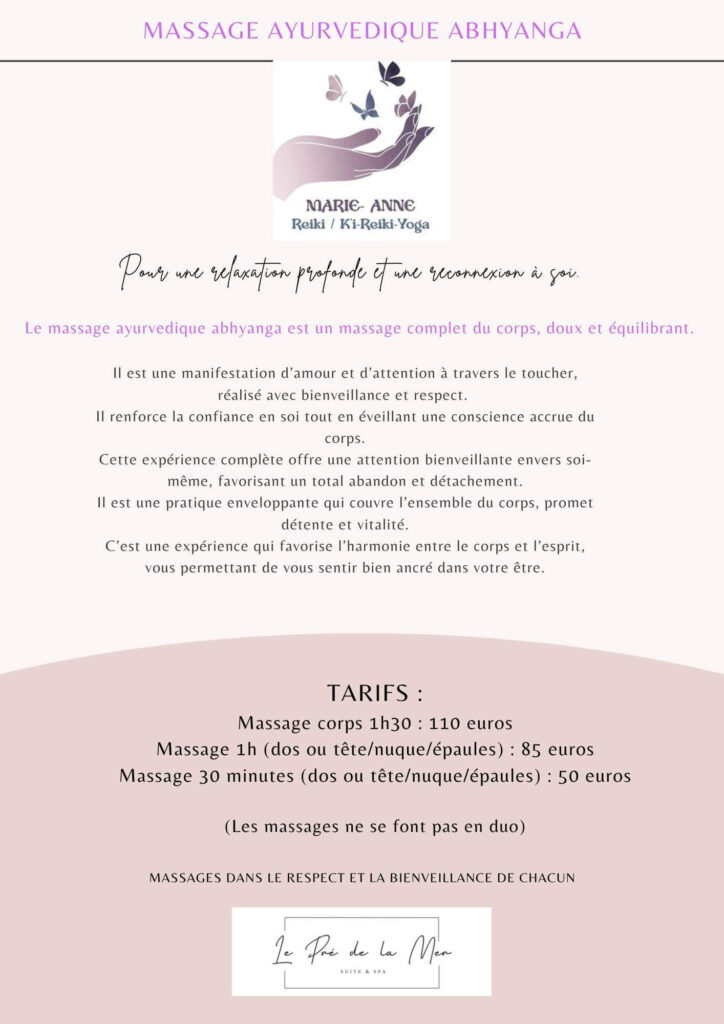 MASSAGE AYURVEDIQUE ABHYANGA

MARIE- ANNE
Reiki / Ki-Reiki-Yoga

Pour une relaxation profonde et une reconnexion à soi.

Le massage ayurvedique abhyanga est un massage complet du corps, doux et équilibrant.

Il est une manifestation d'amour et d'attention à travers le toucher, réalisé avec bienveillance et respect.
Il renforce la confiance en soi tout en éveillant une conscience accrue du corps.
Cette expérience complète offre une attention bienveillante envers soi-même, favorisant un total abandon et détachement.
Il est une pratique enveloppante qui couvre l'ensemble du corps, promet détente et vitalité.
C'est une expérience qui favorise l'harmonie entre le corps et l'esprit, vous permettant de vous sentir bien ancré dans votre être.

TARIFS :
Massage corps 1h30 : 110 euros
Massage 1h (dos ou tête/nuque/épaules) : 85 euros
Massage 30 minutes (dos ou tête/nuque/épaules) : 50 euros

(Les massages ne se font pas en duo)

MASSAGES DANS LE RESPECT ET LA BIENVEILLANCE DE CHACUN

Le Pré de la Mer
SUITE & SPA